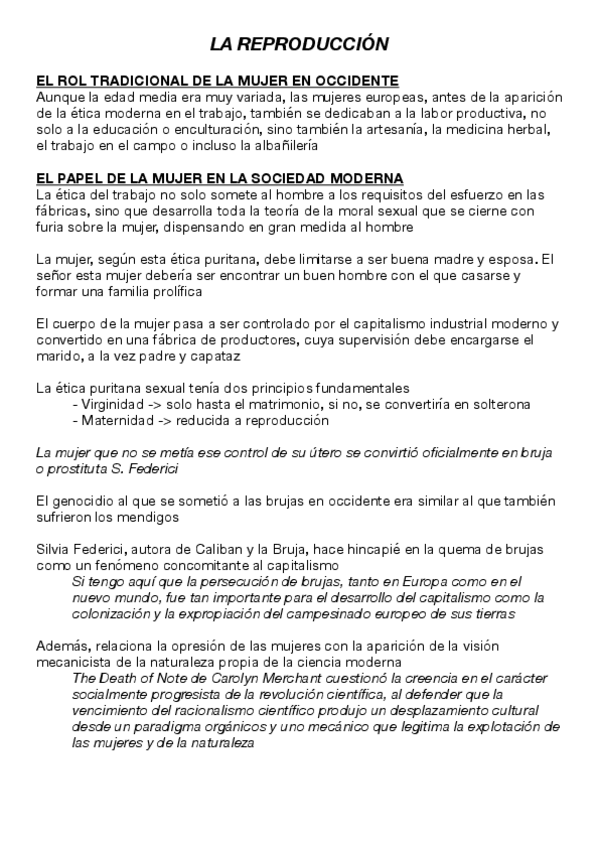 LA REPRODUCCIÓN

EL ROL TRADICIONAL DE LA MUJER EN OCCIDENTE
Aunque la edad media era muy variada, las mujeres europeas, antes de la aparición de la ética moderna en el trabajo, también se dedicaban a la labor productiva, no solo a la educación o enculturación, sino también la artesanía, la medicina herbal, el trabajo en el campo o incluso la albañilería

EL PAPEL DE LA MUJER EN LA SOCIEDAD MODERNA
La ética del trabajo no solo somete al hombre a los requisitos del esfuerzo en las fábricas, sino que desarrolla toda la teoría de la moral sexual que se cierne con furia sobre la mujer, dispensando en gran medida al hombre

La mujer, según esta ética puritana, debe limitarse a ser buena madre y esposa. El señor esta mujer debería ser encontrar un buen hombre con el que casarse y formar una familia prolífica

El cuerpo de la mujer pasa a ser controlado por el capitalismo industrial moderno y convertido en una fábrica de productores, cuya supervisión debe encargarse el marido, a la vez padre y capataz

La ética puritana sexual tenía dos principios fundamentales
- Virginidad -> solo hasta el matrimonio, si no, se convertiría en solterona
- Maternidad -> reducida a reproducción

La mujer que no se metía ese control de su útero se convirtió oficialmente en bruja o prostituta S. Federici

El genocidio al que se sometió a las brujas en occidente era similar al que también sufrieron los mendigos

Silvia Federici, autora de Caliban y la Bruja, hace hincapié en la quema de brujas como un fenómeno concomitante al capitalismo
Si tengo aquí que la persecución de brujas, tanto en Europa como en el nuevo mundo, fue tan importante para el desarrollo del capitalismo como la colonización y la expropiación del campesinado europeo de sus tierras

Además, relaciona la opresión de las mujeres con la aparición de la visión mecanicista de la naturaleza propia de la ciencia moderna
The Death of Note de Carolyn Merchant cuestionó la creencia en el carácter socialmente progresista de la revolución científica, al defender que la vencimiento del racionalismo científico produjo un desplazamiento cultural desde un paradigma orgánicos y uno mecánico que legitima la explotación de las mujeres y de la naturaleza